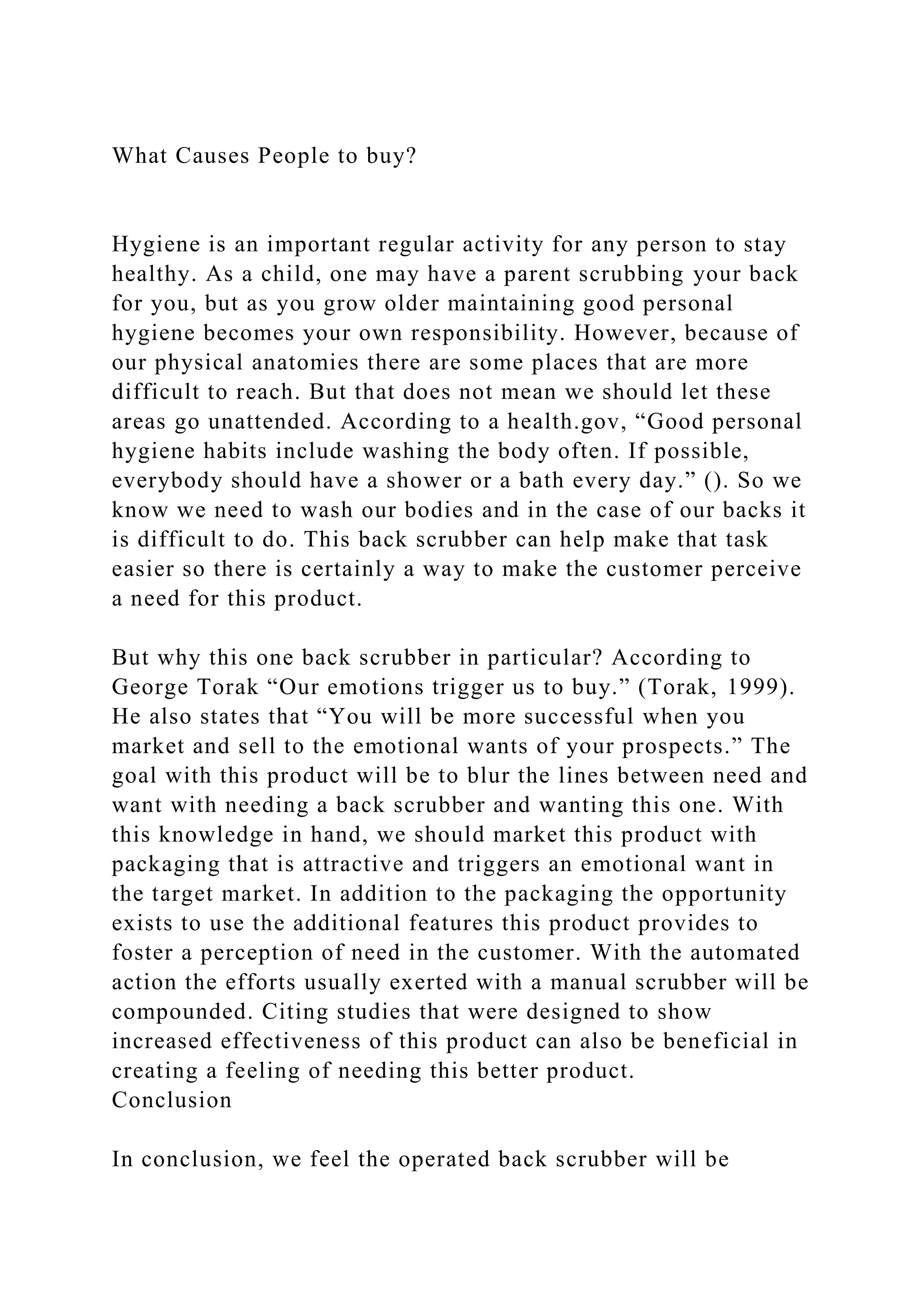 What Causes People to buy?

Hygiene is an important regular activity for any person to stay healthy. As a child, one may have a parent scrubbing your back for you, but as you grow older maintaining good personal hygiene becomes your own responsibility. However, because of our physical anatomies there are some places that are more difficult to reach. But that does not mean we should let these areas go unattended. According to a health.gov, “Good personal hygiene habits include washing the body often. If possible, everybody should have a shower or a bath every day.” (). So we know we need to wash our bodies and in the case of our backs it is difficult to do. This back scrubber can help make that task easier so there is certainly a way to make the customer perceive a need for this product.

But why this one back scrubber in particular? According to George Torak “Our emotions trigger us to buy.” (Torak, 1999). He also states that “You will be more successful when you market and sell to the emotional wants of your prospects.” The goal with this product will be to blur the lines between need and want with needing a back scrubber and wanting this one. With this knowledge in hand, we should market this product with packaging that is attractive and triggers an emotional want in the target market. In addition to the packaging the opportunity exists to use the additional features this product provides to foster a perception of need in the customer. With the automated action the efforts usually exerted with a manual scrubber will be compounded. Citing studies that were designed to show increased effectiveness of this product can also be beneficial in creating a feeling of needing this better product.
Conclusion

In conclusion, we feel the operated back scrubber will be